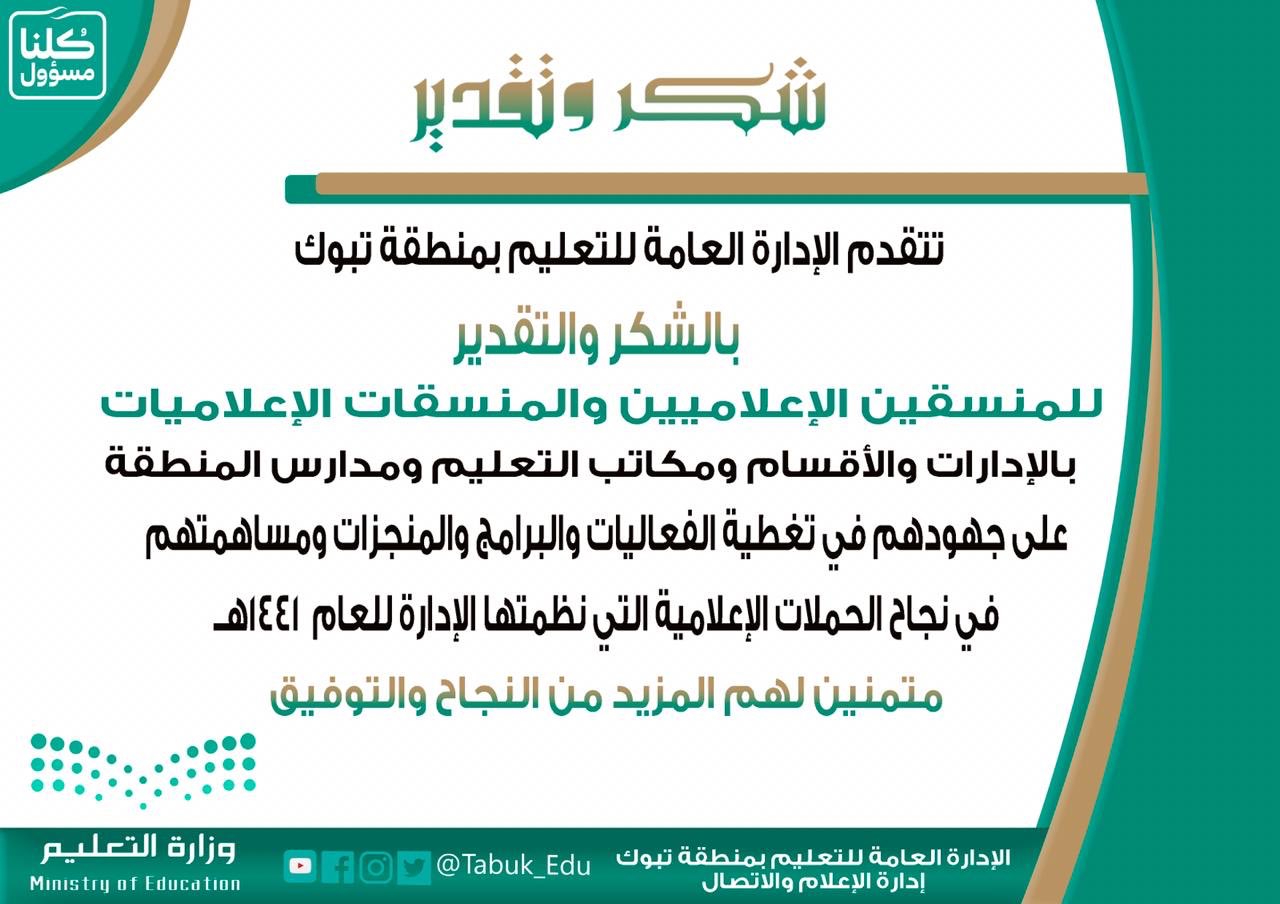 كلنا مسؤول

شكر وتقدير

تتقدم الإدارة العامة للتعليم بمنطقة تبوك

بالشكر والتقدير

للمنسقين الإعلاميين والمنسقات الإعلاميات

بالإدارات والأقسام ومكاتب التعليم ومدارس المنطقة

على جهودهم في تغطية الفعاليات والبرامج والمنجزات ومساهمتهم

في نجاح الحملات الإعلامية التي نظمتها الإدارة للعام ١٤٤١هـ

متمنين لهم المزيد من النجاح والتوفيق

وزارة التعليم
Ministry of Education

@Tabuk_Edu

الإدارة العامة للتعليم بمنطقة تبوك
إدارة الإعلام والاتصال